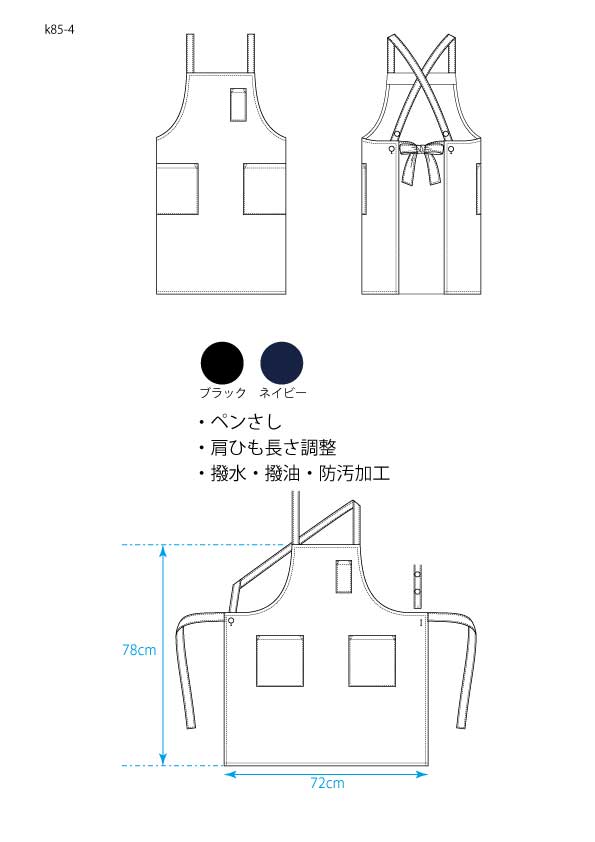 k85-4

ブラック　ネイビー

・ペンさし
・肩ひも長さ調整
・撥水・撥油・防汚加工

78cm

72cm